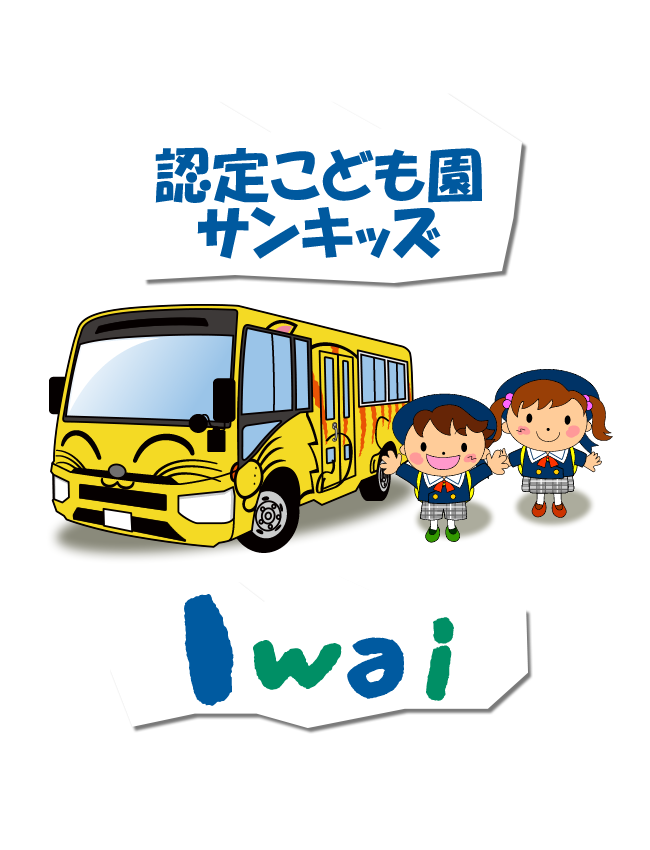 認定こども園
サンキッズ

Iwai